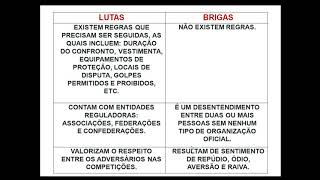 | LUTAS | BRIGAS |
|---|---|
| EXISTEM REGRAS QUE PRECISAM SER SEGUIDAS, AS QUAIS INCLUEM: DURAÇÃO DO CONFRONTO, VESTIMENTA, EQUIPAMENTOS DE PROTEÇÃO, LOCAIS DE DISPUTA, GOLPES PERMITIDOS E PROIBIDOS, ETC. | NÃO EXISTEM REGRAS. |
| CONTAM COM ENTIDADES REGULADORAS: ASSOCIAÇÕES, FEDERAÇÕES E CONFEDERAÇÕES. | É UM DESENTENDIMENTO ENTRE DUAS OU MAIS PESSOAS SEM NENHUM TIPO DE ORGANIZAÇÃO OFICIAL. |
| VALORIZAM O RESPEITO ENTRE OS ADVERSÁRIOS NAS COMPETIÇÕES. | RESULTAM DE SENTIMENTO DE REPÚDIO, ÓDIO, AVERSÃO E RAIVA. |